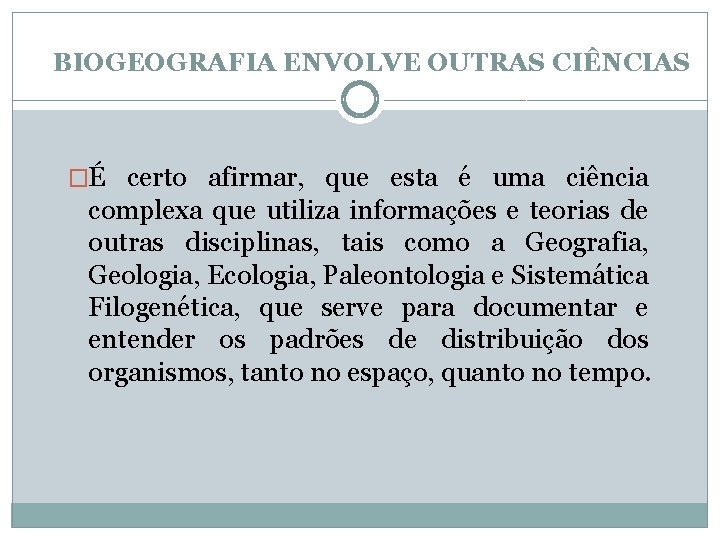 BIOGEOGRAFIA ENVOLVE OUTRAS CIÊNCIAS

É certo afirmar, que esta é uma ciência complexa que utiliza informações e teorias de outras disciplinas, tais como a Geografia, Geologia, Ecologia, Paleontologia e Sistemática Filogenética, que serve para documentar e entender os padrões de distribuição dos organismos, tanto no espaço, quanto no tempo.